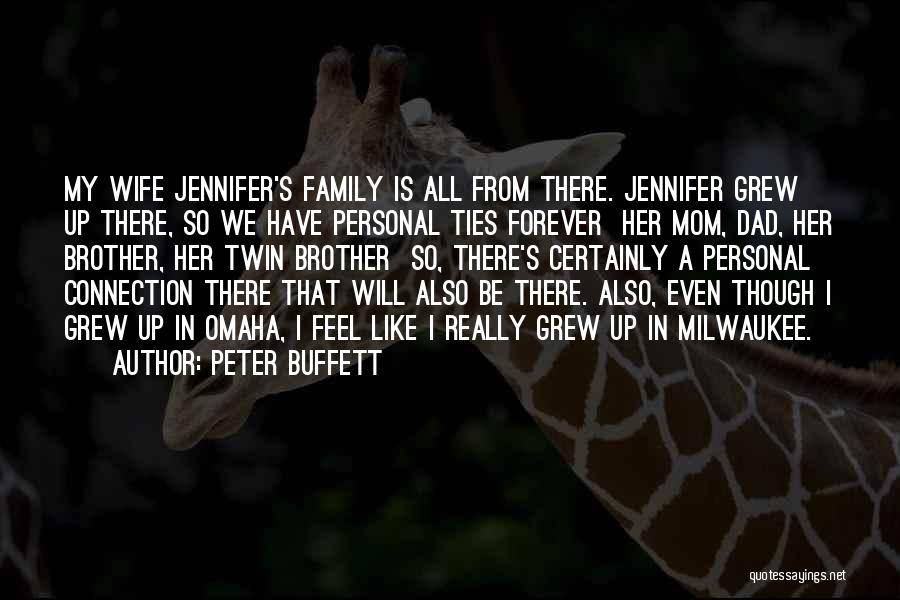 MY WIFE JENNIFER'S FAMILY IS ALL FROM THERE. JENNIFER GREW UP THERE, SO WE HAVE PERSONAL TIES FOREVER HER MOM, DAD, HER BROTHER, HER TWIN BROTHER SO, THERE'S CERTAINLY A PERSONAL CONNECTION THERE THAT WILL ALSO BE THERE. ALSO, EVEN THOUGH I GREW UP IN OMAHA, I FEEL LIKE I REALLY GREW UP IN MILWAUKEE.
AUTHOR: PETER BUFFETT

quotessayings.net